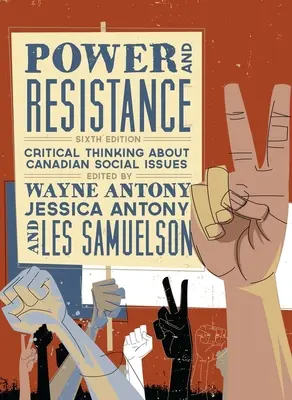 POWER AND RESISTANCE

SIXTH EDITION

CRITICAL THINKING ABOUT CANADIAN SOCIAL ISSUES

EDITED BY

WAYNE ANTONY
JESSICA ANTONY
AND LES SAMUELSON